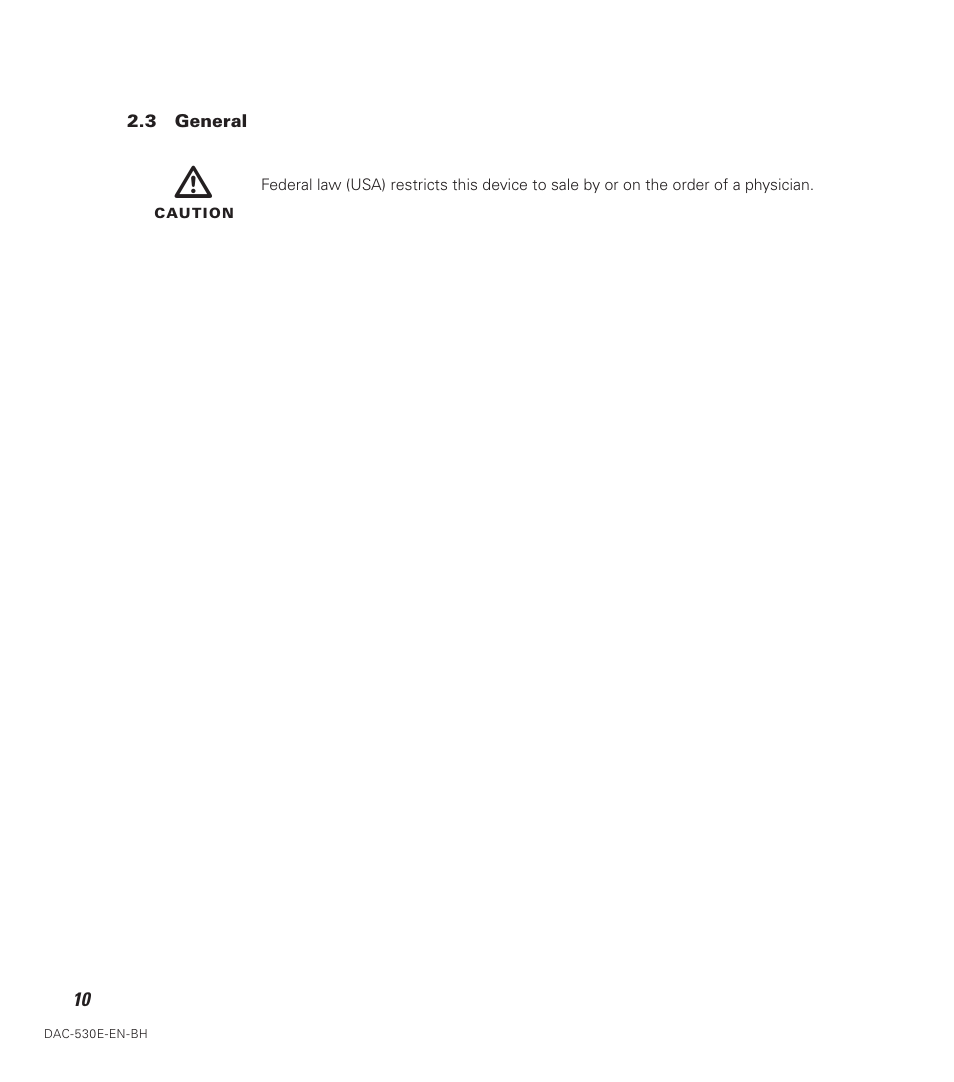 2.3 General

CAUTION

Federal law (USA) restricts this device to sale by or on the order of a physician.

10

DAC-530E-EN-BH